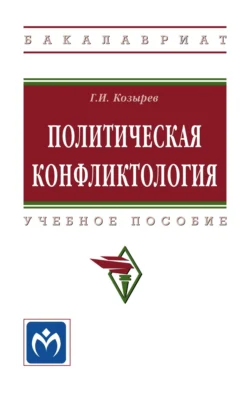 БАКАЛАВРИАТ

Г.И. Козырев

ПОЛИТИЧЕСКАЯ КОНФЛИКТОЛОГИЯ

УЧЕБНОЕ ПОСОБИЕ